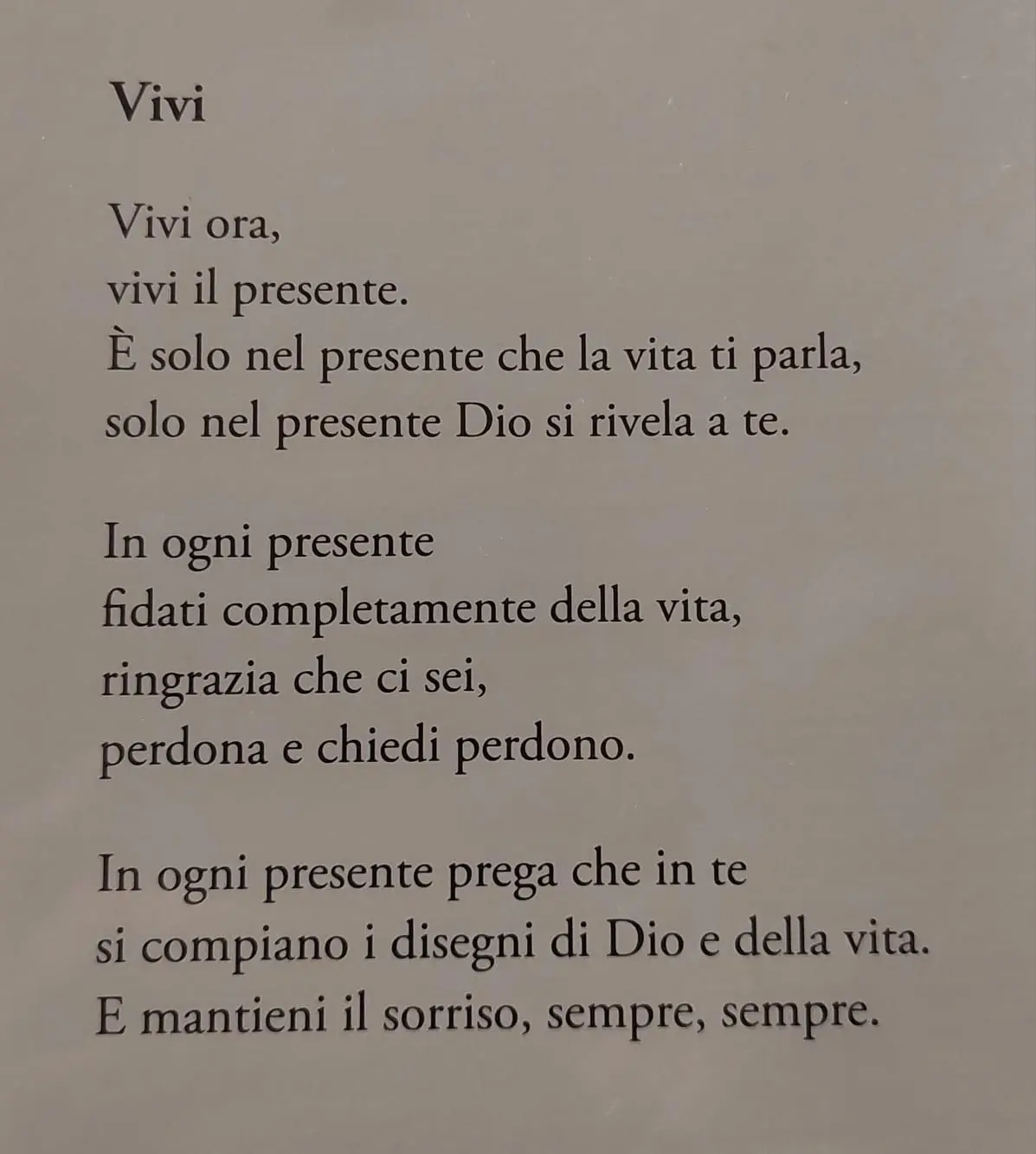 Vivi

Vivi ora,
vivi il presente.
È solo nel presente che la vita ti parla,
solo nel presente Dio si rivela a te.

In ogni presente
fidati completamente della vita,
ringrazia che ci sei,
perdona e chiedi perdono.

In ogni presente prega che in te
si compiano i disegni di Dio e della vita.
E mantieni il sorriso, sempre, sempre.